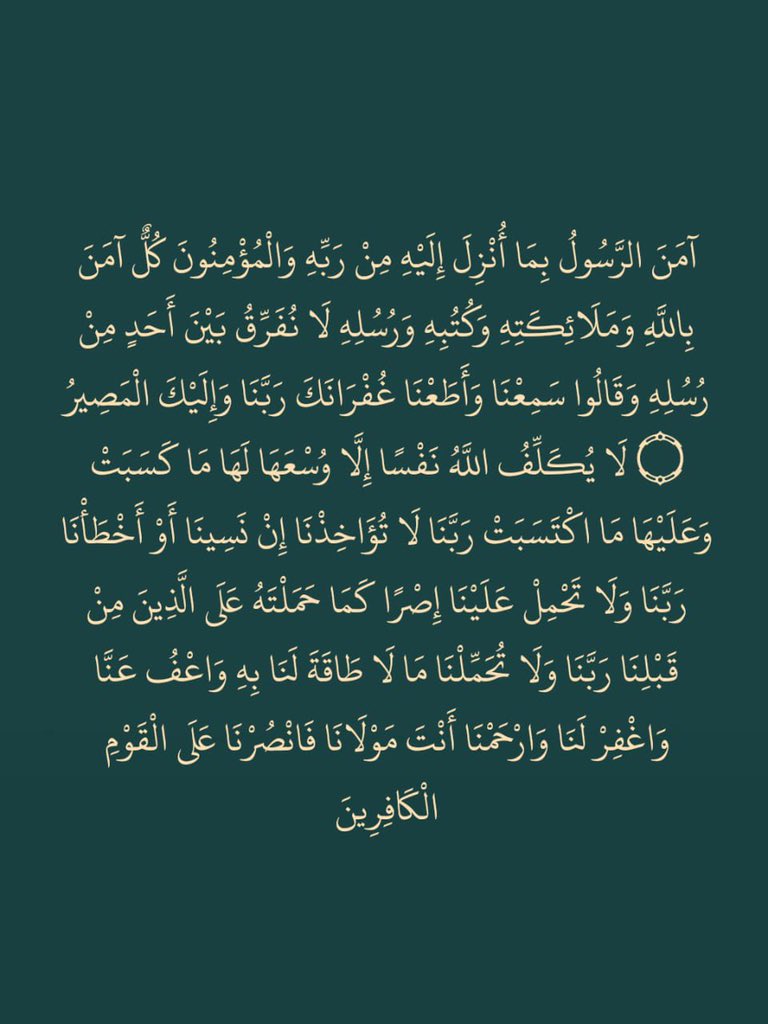 آمَنَ الرَّسُولُ بِمَا أُنْزِلَ إِلَيْهِ مِنْ رَبِّهِ وَالْمُؤْمِنُونَ كُلٌّ آمَنَ بِاللَّهِ وَمَلَائِكَتِهِ وَكُتُبِهِ وَرُسُلِهِ لَا نُفَرِّقُ بَيْنَ أَحَدٍ مِنْ رُسُلِهِ وَقَالُوا سَمِعْنَا وَأَطَعْنَا غُفْرَانَكَ رَبَّنَا وَإِلَيْكَ الْمَصِيرُ ۝ لَا يُكَلِّفُ اللَّهُ نَفْسًا إِلَّا وُسْعَهَا لَهَا مَا كَسَبَتْ وَعَلَيْهَا مَا اكْتَسَبَتْ رَبَّنَا لَا تُؤَاخِذْنَا إِنْ نَسِينَا أَوْ أَخْطَأْنَا رَبَّنَا وَلَا تَحْمِلْ عَلَيْنَا إِصْرًا كَمَا حَمَلْتَهُ عَلَى الَّذِينَ مِنْ قَبْلِنَا رَبَّنَا وَلَا تُحَمِّلْنَا مَا لَا طَاقَةَ لَنَا بِهِ وَاعْفُ عَنَّا وَاغْفِرْ لَنَا وَارْحَمْنَا أَنْتَ مَوْلَانَا فَانْصُرْنَا عَلَى الْقَوْمِ الْكَافِرِينَ